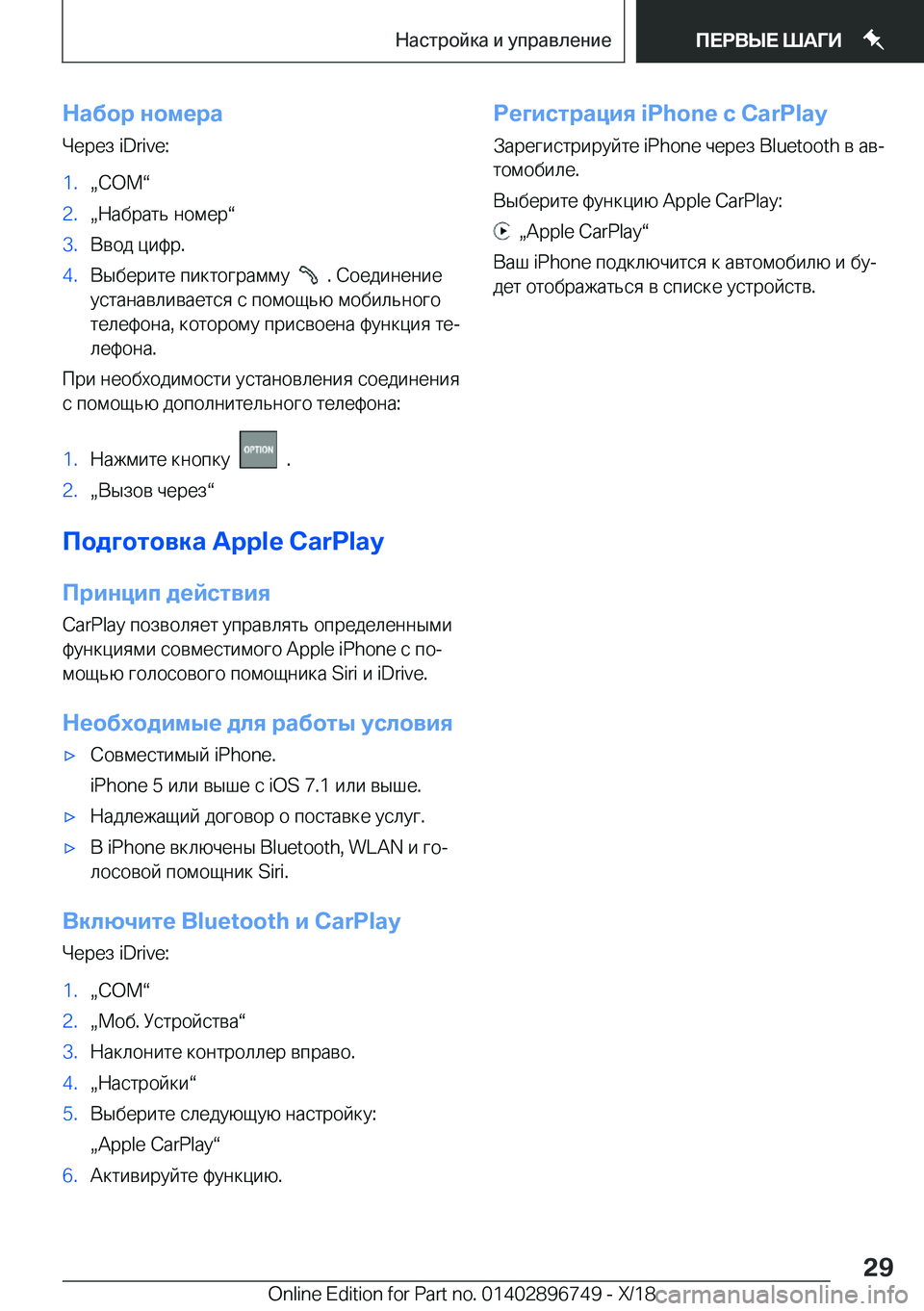 Настройка и управление

ПЕРВЫЕ ШАГИ

Набор номера

Через iDrive:

1. „COM“
2. „Набрать номер“
3. Ввод цифр.
4. Выберите пиктограмму . Соединение устанавливается с помощью мобильного телефона, которому присвоена функция телефона.

При необходимости установления соединения с помощью дополнительного телефона:

1. Нажмите кнопку OPTION .
2. „Вызов через“

Подготовка Apple CarPlay

Принцип действия

CarPlay позволяет управлять определенными функциями совместимого Apple iPhone с помощью голосового помощника Siri и iDrive.

Необходимые для работы условия

▷ Совместимый iPhone.
iPhone 5 или выше с iOS 7.1 или выше.
▷ Надлежащий договор о поставке услуг.
▷ В iPhone включены Bluetooth, WLAN и голосовой помощник Siri.

Включите Bluetooth и CarPlay

Через iDrive:

1. „COM“
2. „Моб. Устройства“
3. Наклоните контроллер вправо.
4. „Настройки“
5. Выберите следующую настройку:
„Apple CarPlay“
6. Активируйте функцию.

Регистрация iPhone с CarPlay

Зарегистрируйте iPhone через Bluetooth в автомобиле.

Выберите функцию Apple CarPlay:

„Apple CarPlay“

Ваш iPhone подключится к автомобилю и будет отображаться в списке устройств.

29

Online Edition for Part no. 01402896749 - X/18 carmanualsonline.info